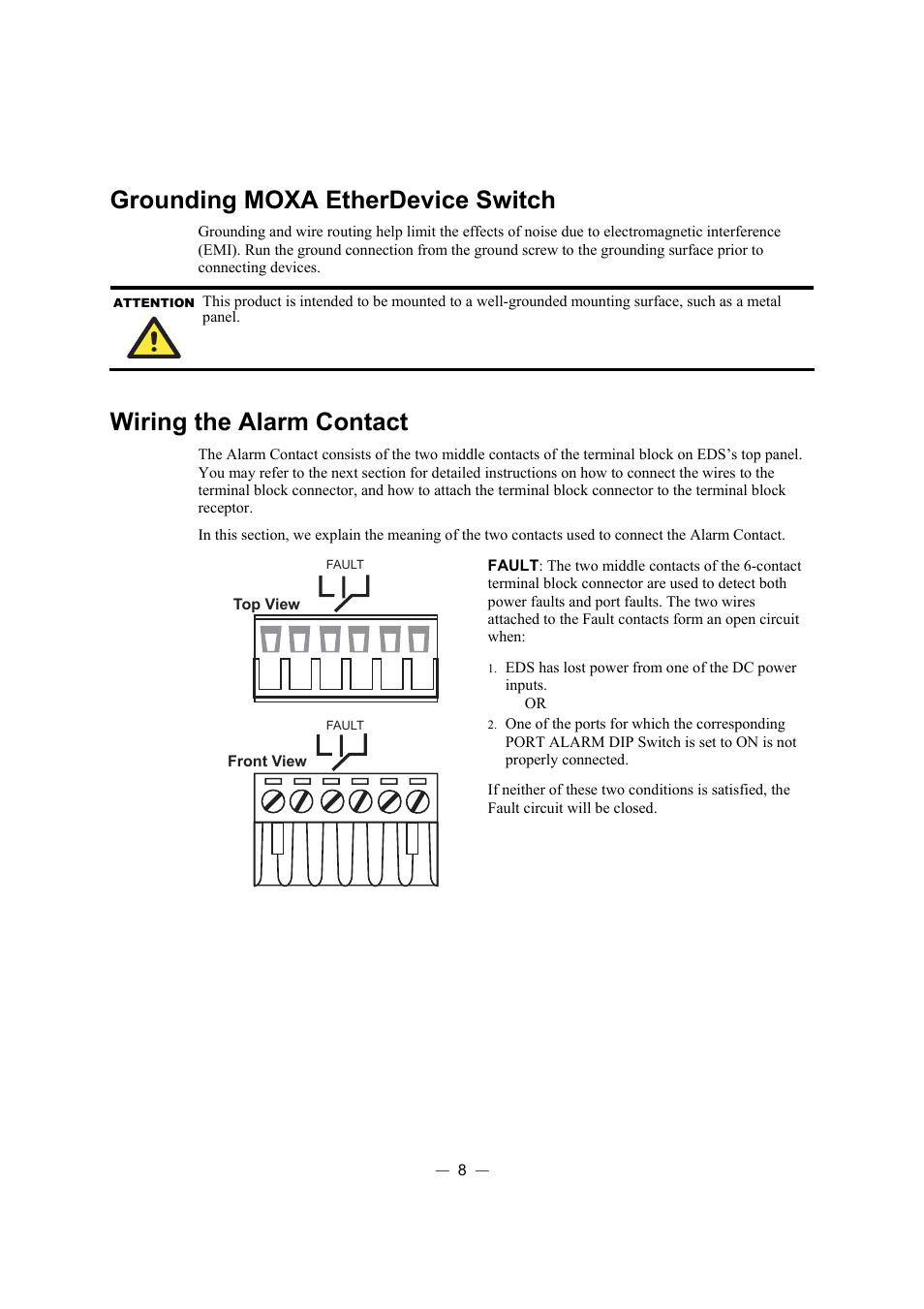 Grounding MOXA EtherDevice Switch

Grounding and wire routing help limit the effects of noise due to electromagnetic interference (EMI). Run the ground connection from the ground screw to the grounding surface prior to connecting devices.

ATTENTION This product is intended to be mounted to a well-grounded mounting surface, such as a metal panel.

Wiring the Alarm Contact

The Alarm Contact consists of the two middle contacts of the terminal block on EDS's top panel. You may refer to the next section for detailed instructions on how to connect the wires to the terminal block connector, and how to attach the terminal block connector to the terminal block receptor.

In this section, we explain the meaning of the two contacts used to connect the Alarm Contact.

FAULT

Top View

FAULT

Front View

FAULT: The two middle contacts of the 6-contact terminal block connector are used to detect both power faults and port faults. The two wires attached to the Fault contacts form an open circuit when:

1. EDS has lost power from one of the DC power inputs.
OR
2. One of the ports for which the corresponding PORT ALARM DIP Switch is set to ON is not properly connected.

If neither of these two conditions is satisfied, the Fault circuit will be closed.

— 8 —